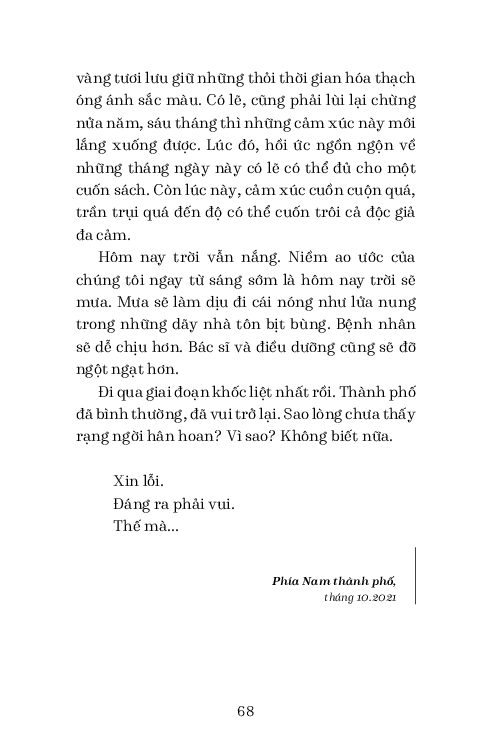 vàng tươi lưu giữ những thỏi thời gian hóa thạch óng ánh sắc màu. Có lẽ, cũng phải lùi lại chừng nửa năm, sáu tháng thì những cảm xúc này mới lắng xuống được. Lúc đó, hồi ức ngồn ngộn về những tháng ngày này có lẽ có thể đủ cho một cuốn sách. Còn lúc này, cảm xúc cuồn cuộn quá, trần trụi quá đến độ có thể cuốn trôi cả độc giả đa cảm.

Hôm nay trời vẫn nắng. Niềm ao ước của chúng tôi ngay từ sáng sớm là hôm nay trời sẽ mưa. Mưa sẽ làm dịu đi cái nóng như lửa nung trong những dãy nhà tôn bịt bùng. Bệnh nhân sẽ dễ chịu hơn. Bác sĩ và điều dưỡng cũng sẽ đỡ ngột ngạt hơn.

Đi qua giai đoạn khốc liệt nhất rồi. Thành phố đã bình thường, đã vui trở lại. Sao lòng chưa thấy rạng ngời hân hoan? Vì sao? Không biết nữa.

Xin lỗi.
Đáng ra phải vui.
Thế mà...

Phía Nam thành phố,
tháng 10.2021

68